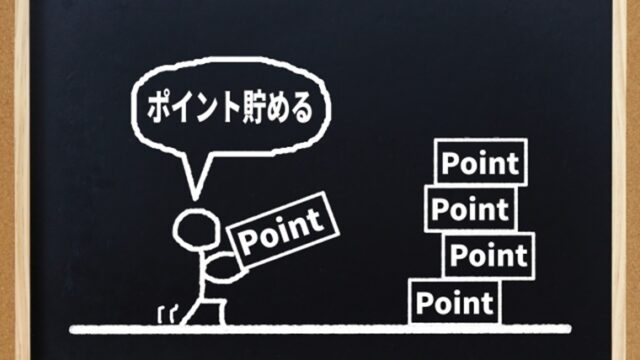 ポイント貯める

Point

Point

Point

Point

Point